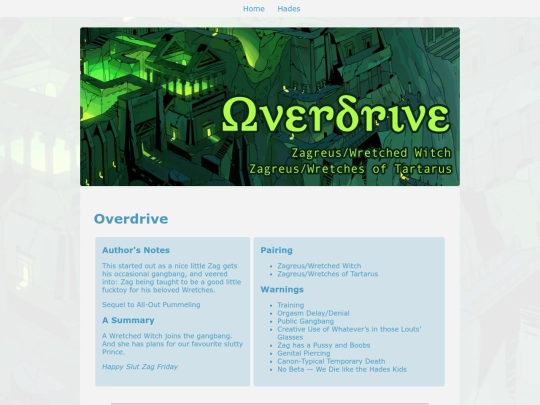 Home Hades

Ωverdrive

Zagreus/Wretched Witch
Zagreus/Wretches of Tartarus

Overdrive

Author's Notes

This started out as a nice little Zag gets his occasional gangbang, and veered into: Zag being taught to be a good little fucktoy for his beloved Wretches.

Sequel to All-Out Pummeling

A Summary

A Wretched Witch joins the gangbang. And she has plans for our favourite slutty Prince.

Happy Slut Zag Friday

Pairing

- Zagreus/Wretched Witch
- Zagreus/Wretches of Tartarus

Warnings

- Training
- Orgasm Delay/Denial
- Public Gangbang
- Creative Use of Whatever's in those Louts' Glasses
- Zag has a Pussy and Boobs
- Genital Piercing
- Canon-Typical Temporary Death
- No Beta — We Die like the Hades Kids